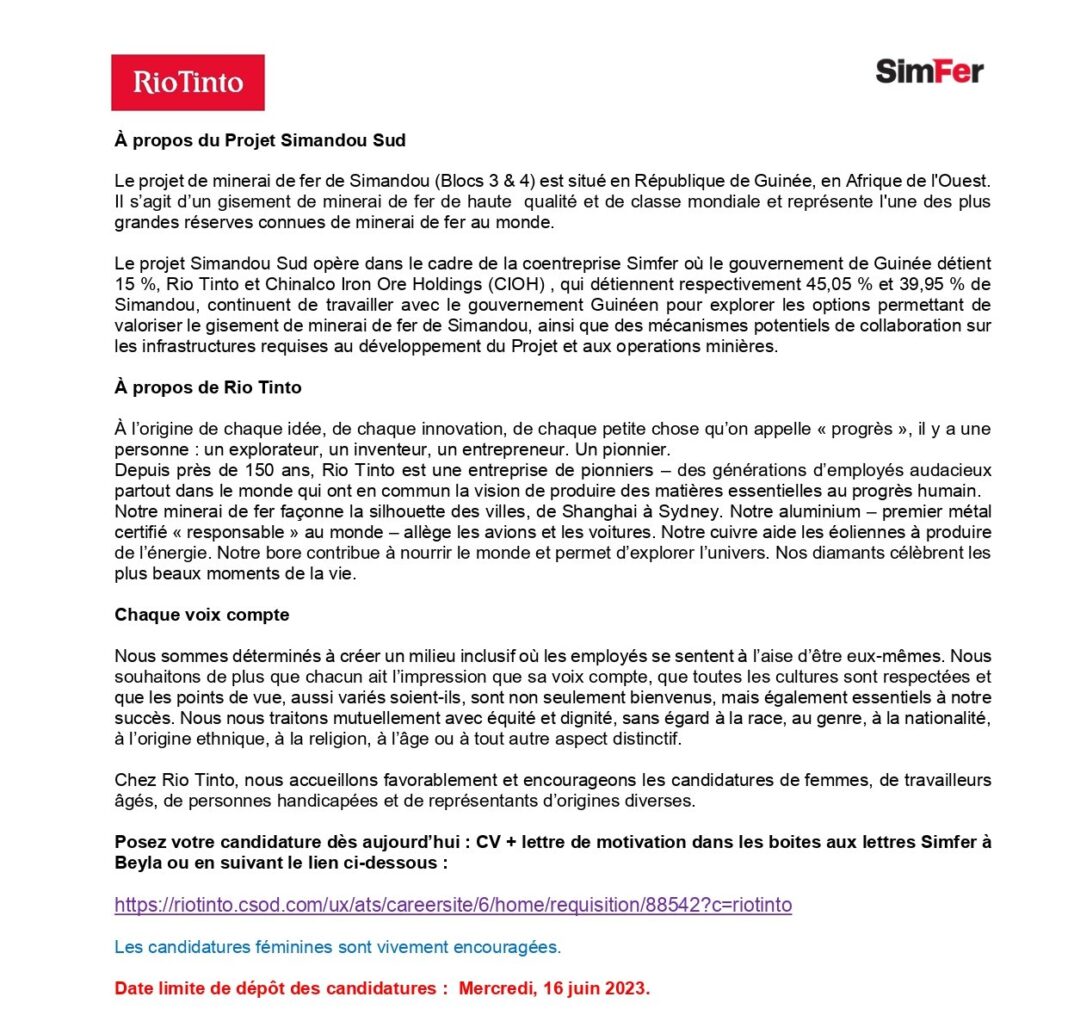 RioTinto

SimFer

À propos du Projet Simandou Sud

Le projet de minerai de fer de Simandou (Blocs 3 & 4) est situé en République de Guinée, en Afrique de l'Ouest. Il s'agit d'un gisement de minerai de fer de haute qualité et de classe mondiale et représente l'une des plus grandes réserves connues de minerai de fer au monde.

Le projet Simandou Sud opère dans le cadre de la coentreprise Simfer où le gouvernement de Guinée détient 15 %, Rio Tinto et Chinalco Iron Ore Holdings (CIOH) , qui détiennent respectivement 45,05 % et 39,95 % de Simandou, continuent de travailler avec le gouvernement Guinéen pour explorer les options permettant de valoriser le gisement de minerai de fer de Simandou, ainsi que des mécanismes potentiels de collaboration sur les infrastructures requises au développement du Projet et aux operations minières.

À propos de Rio Tinto

À l'origine de chaque idée, de chaque innovation, de chaque petite chose qu'on appelle « progrès », il y a une personne : un explorateur, un inventeur, un entrepreneur. Un pionnier.
Depuis près de 150 ans, Rio Tinto est une entreprise de pionniers – des générations d'employés audacieux partout dans le monde qui ont en commun la vision de produire des matières essentielles au progrès humain. Notre minerai de fer façonne la silhouette des villes, de Shanghai à Sydney. Notre aluminium – premier métal certifié « responsable » au monde – allège les avions et les voitures. Notre cuivre aide les éoliennes à produire de l'énergie. Notre bore contribue à nourrir le monde et permet d'explorer l'univers. Nos diamants célèbrent les plus beaux moments de la vie.

Chaque voix compte

Nous sommes déterminés à créer un milieu inclusif où les employés se sentent à l'aise d'être eux-mêmes. Nous souhaitons de plus que chacun ait l'impression que sa voix compte, que toutes les cultures sont respectées et que les points de vue, aussi variés soient-ils, sont non seulement bienvenus, mais également essentiels à notre succès. Nous nous traitons mutuellement avec équité et dignité, sans égard à la race, au genre, à la nationalité, à l'origine ethnique, à la religion, à l'âge ou à tout autre aspect distinctif.

Chez Rio Tinto, nous accueillons favorablement et encourageons les candidatures de femmes, de travailleurs âgés, de personnes handicapées et de représentants d'origines diverses.

Posez votre candidature dès aujourd'hui : CV + lettre de motivation dans les boites aux lettres Simfer à Beyla ou en suivant le lien ci-dessous :

https://riotinto.csod.com/ux/ats/careersite/6/home/requisition/88542?c=riotinto

Les candidatures féminines sont vivement encouragées.

Date limite de dépôt des candidatures : Mercredi, 16 juin 2023.